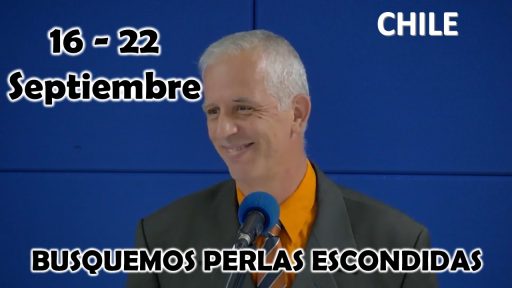 16 - 22
Septiembre

CHILE

BUSQUEMOS PERLAS ESCONDIDAS